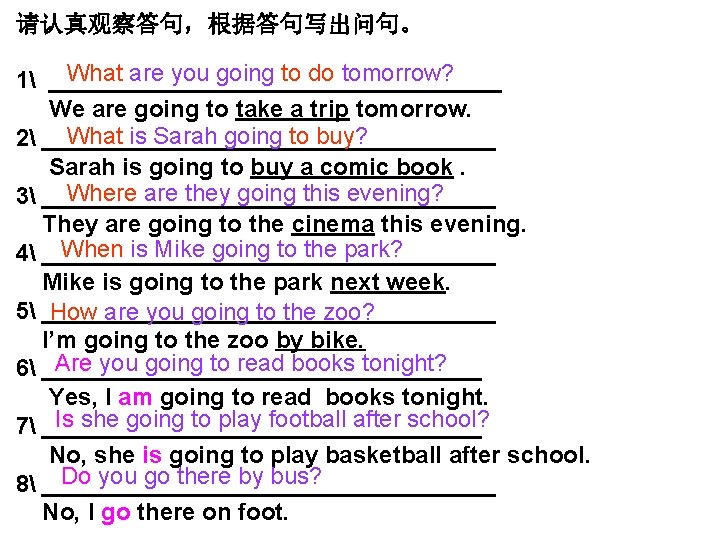 请认真观察答句，根据答句写出问句。

1\ What are you going to do tomorrow?
We are going to take a trip tomorrow.

2\ What is Sarah going to buy?
Sarah is going to buy a comic book .

3\ Where are they going this evening?
They are going to the cinema this evening.

4\ When is Mike going to the park?
Mike is going to the park next week.

5\ How are you going to the zoo?
I'm going to the zoo by bike.

6\ Are you going to read books tonight?
Yes, I am going to read books tonight.

7\ Is she going to play football after school?
No, she is going to play basketball after school.

8\ Do you go there by bus?
No, I go there on foot.